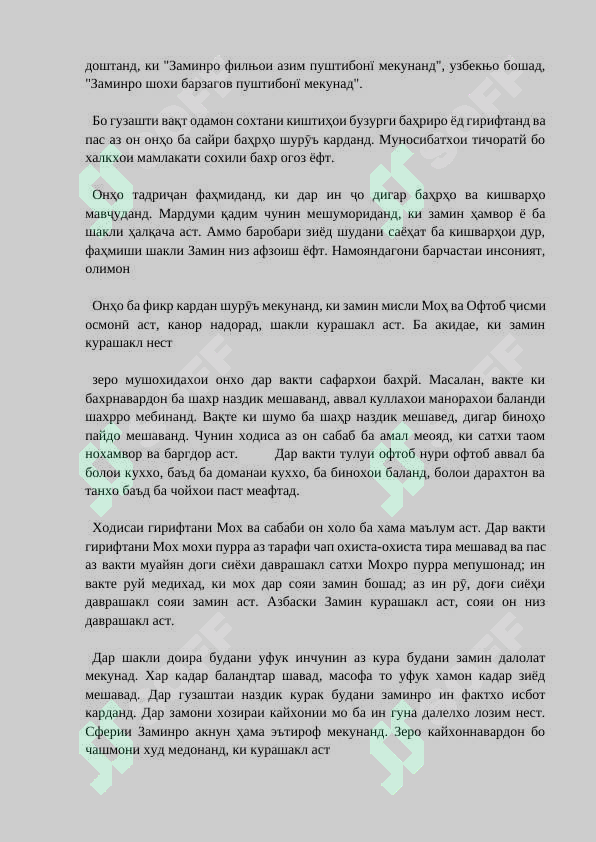 доштанд, ки "Заминро филњои азим пуштибонї мекунанд", узбекњо бошад, "Заминро шохи барзагов пуштибонї мекунад".

Бо гузашти вақт одамон сохтани киштиҳои бузурги баҳриро ёд гирифтанд ва пас аз он онҳо ба сайри баҳрҳо шурӯъ карданд. Муносибатхои тичоратй бо халкхои мамлакати сохили бахр огоз ёфт.

Онҳо тадриҷан фаҳмиданд, ки дар ин ҷо дигар баҳрҳо ва кишварҳо мавҷуданд. Мардуми қадим чунин мешумориданд, ки замин ҳамвор ё ба шакли ҳалқача аст. Аммо баробари зиёд шудани саёҳат ба кишварҳои дур, фаҳмиши шакли Замин низ афзоиш ёфт. Намояндагони барчастаи инсоният, олимон

Онҳо ба фикр кардан шурӯъ мекунанд, ки замин мисли Моҳ ва Офтоб ҷисми осмонӣ аст, канор надорад, шакли курашакл аст. Ба акидае, ки замин курашакл нест

зеро мушохидахои онхо дар вакти сафархои бахрй. Масалан, вакте ки бахрнавардон ба шахр наздик мешаванд, аввал куллахои манорахои баланди шахрро мебинанд. Вақте ки шумо ба шаҳр наздик мешавед, дигар биноҳо пайдо мешаванд. Чунин ходиса аз он сабаб ба амал меояд, ки сатхи таом нохамвор ва баргдор аст. Дар вакти тулуи офтоб нури офтоб аввал ба болои куххо, баъд ба доманаи куххо, ба бинохои баланд, болои дарахтон ва танхо баъд ба чойхои паст меафтад.

Ходисаи гирифтани Мох ва сабаби он холо ба хама маълум аст. Дар вакти гирифтани Мох мохи пурра аз тарафи чап охиста-охиста тира мешавад ва пас аз вакти муайян доги сиёхи даврашакл сатхи Мохро пурра мепушонад; ин вакте руй медихад, ки мох дар сояи замин бошад; аз ин рӯ, доғи сиёҳи даврашакл сояи замин аст. Азбаски Замин курашакл аст, сояи он низ даврашакл аст.

Дар шакли доира будани уфук инчунин аз кура будани замин далолат мекунад. Хар кадар баландтар шавад, масофа то уфук хамон кадар зиёд мешавад. Дар гузаштаи наздик курак будани заминро ин фактхо исбот карданд. Дар замони хозираи кайхонии мо ба ин гуна далелхо лозим нест. Сферии Заминро акнун ҳама эътироф мекунанд. Зеро кайхоннавардон бо чашмони худ медонанд, ки курашакл аст